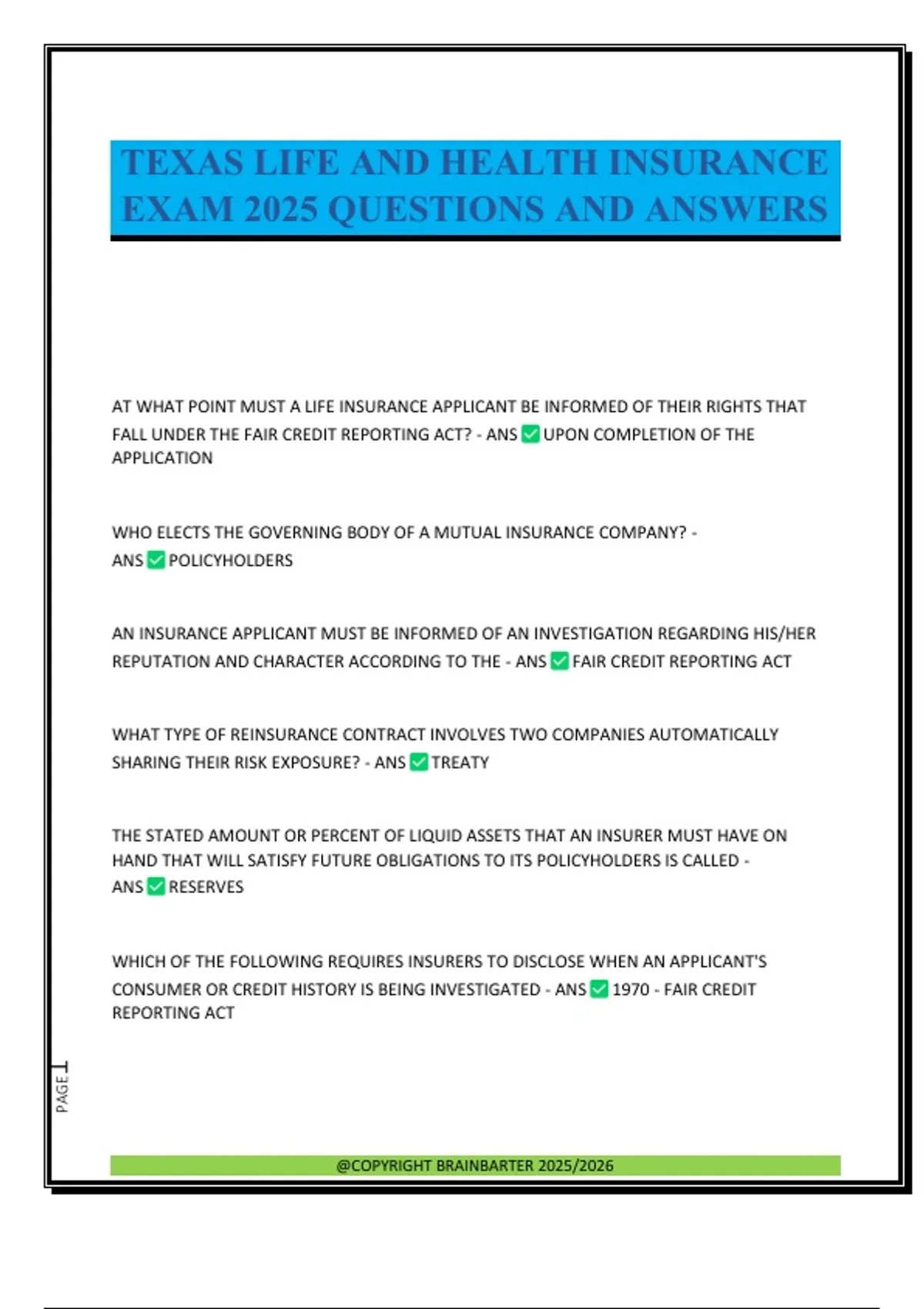 TEXAS LIFE AND HEALTH INSURANCE EXAM 2025 QUESTIONS AND ANSWERS

AT WHAT POINT MUST A LIFE INSURANCE APPLICANT BE INFORMED OF THEIR RIGHTS THAT FALL UNDER THE FAIR CREDIT REPORTING ACT? - ANS ✅ UPON COMPLETION OF THE APPLICATION

WHO ELECTS THE GOVERNING BODY OF A MUTUAL INSURANCE COMPANY? - ANS ✅ POLICYHOLDERS

AN INSURANCE APPLICANT MUST BE INFORMED OF AN INVESTIGATION REGARDING HIS/HER REPUTATION AND CHARACTER ACCORDING TO THE - ANS ✅ FAIR CREDIT REPORTING ACT

WHAT TYPE OF REINSURANCE CONTRACT INVOLVES TWO COMPANIES AUTOMATICALLY SHARING THEIR RISK EXPOSURE? - ANS ✅ TREATY

THE STATED AMOUNT OR PERCENT OF LIQUID ASSETS THAT AN INSURER MUST HAVE ON HAND THAT WILL SATISFY FUTURE OBLIGATIONS TO ITS POLICYHOLDERS IS CALLED - ANS ✅ RESERVES

WHICH OF THE FOLLOWING REQUIRES INSURERS TO DISCLOSE WHEN AN APPLICANT'S CONSUMER OR CREDIT HISTORY IS BEING INVESTIGATED - ANS ✅ 1970 - FAIR CREDIT REPORTING ACT

PAGE 1

@COPYRIGHT BRAINBARTER 2025/2026